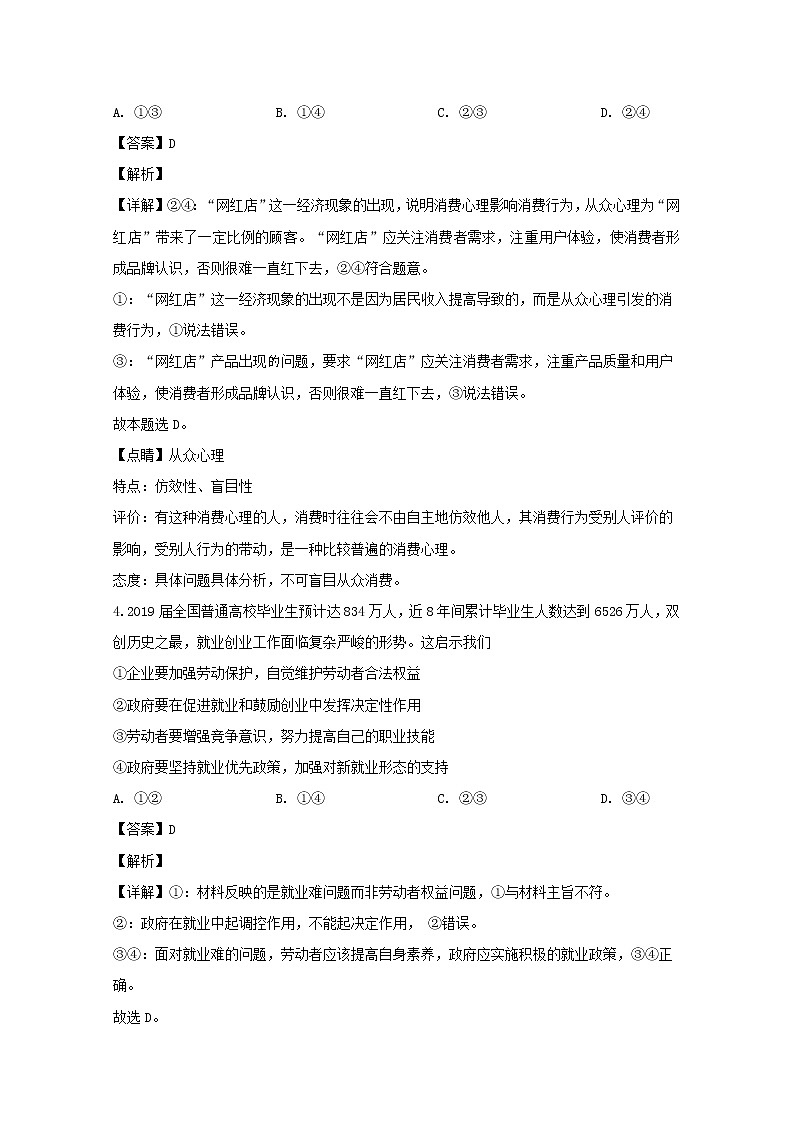 A. ①③　　B. ①④　　C. ②③　　D. ②④

【答案】D

【解析】

【详解】②④：“网红店”这一经济现象的出现，说明消费心理影响消费行为，从众心理为“网红店”带来了一定比例的顾客。“网红店”应关注消费者需求，注重用户体验，使消费者形成品牌认识，否则很难一直红下去，②④符合题意。

①：“网红店”这一经济现象的出现不是因为居民收入提高导致的，而是从众心理引发的消费行为，①说法错误。

③：“网红店”产品出现的问题，要求“网红店”应关注消费者需求，注重产品质量和用户体验，使消费者形成品牌认识，否则很难一直红下去，③说法错误。

故本题选D。

【点睛】从众心理

特点：仿效性、盲目性

评价：有这种消费心理的人，消费时往往会不由自主地仿效他人，其消费行为受别人评价的影响，受别人行为的带动，是一种比较普遍的消费心理。

态度：具体问题具体分析，不可盲目从众消费。

4.2019届全国普通高校毕业生预计达834万人，近8年间累计毕业生人数达到6526万人，双创历史之最，就业创业工作面临复杂严峻的形势。这启示我们

①企业要加强劳动保护，自觉维护劳动者合法权益

②政府要在促进就业和鼓励创业中发挥决定性作用

③劳动者要增强竞争意识，努力提高自己的职业技能

④政府要坚持就业优先政策，加强对新就业形态的支持

A. ①②　　B. ①④　　C. ②③　　D. ③④

【答案】D

【解析】

【详解】①：材料反映的是就业难问题而非劳动者权益问题，①与材料主旨不符。

②：政府在就业中起调控作用，不能起决定作用， ②错误。

③④：面对就业难的问题，劳动者应该提高自身素养，政府应实施积极的就业政策，③④正确。

故选D。